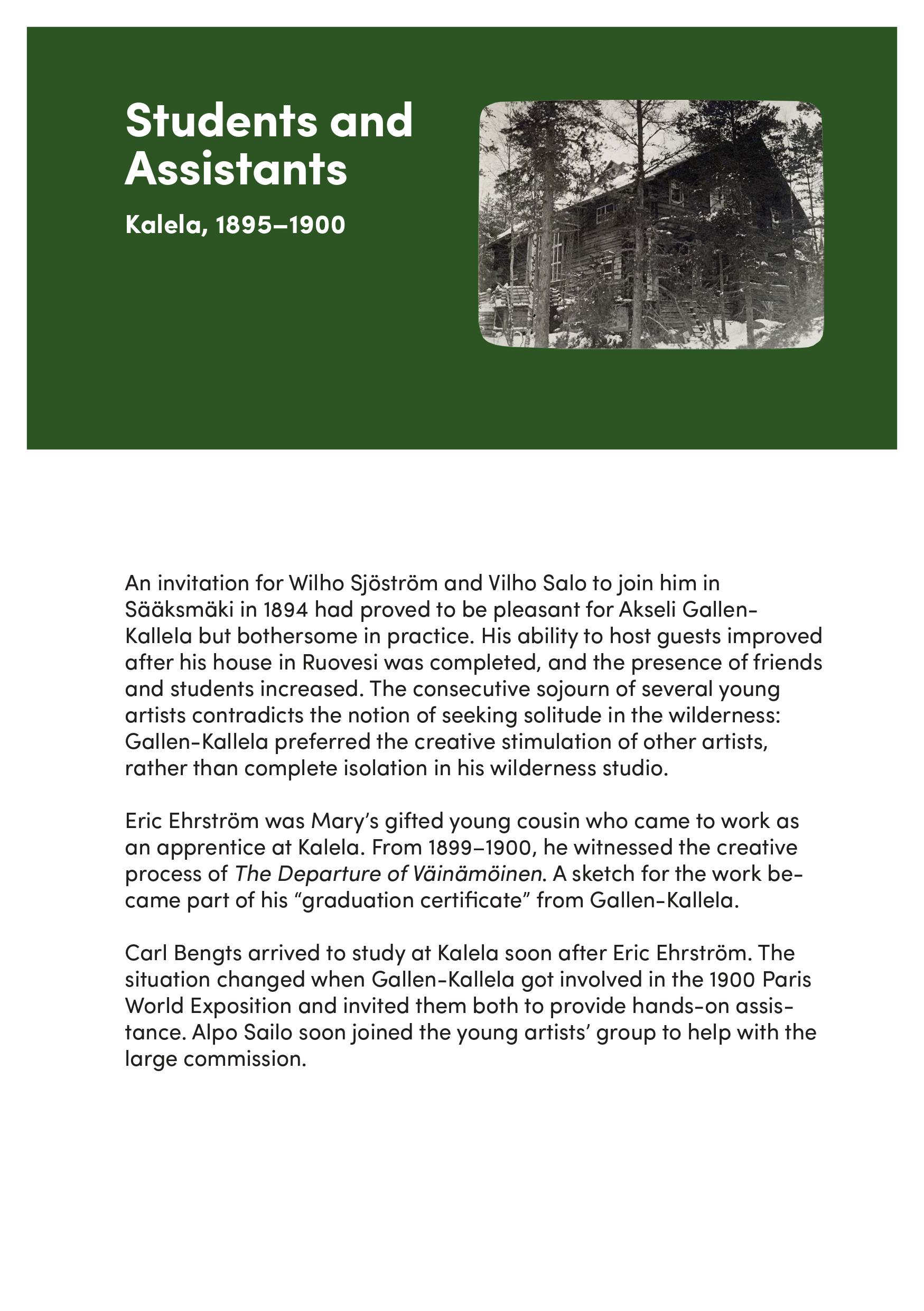 Students and Assistants

Kalela, 1895–1900

An invitation for Wilho Sjöström and Vilho Salo to join him in Sääksmäki in 1894 had proved to be pleasant for Akseli Gallen-Kallela but bothersome in practice. His ability to host guests improved after his house in Ruovesi was completed, and the presence of friends and students increased. The consecutive sojourn of several young artists contradicts the notion of seeking solitude in the wilderness: Gallen-Kallela preferred the creative stimulation of other artists, rather than complete isolation in his wilderness studio.

Eric Ehrström was Mary's gifted young cousin who came to work as an apprentice at Kalela. From 1899–1900, he witnessed the creative process of The Departure of Väinämöinen. A sketch for the work became part of his "graduation certificate" from Gallen-Kallela.

Carl Bengts arrived to study at Kalela soon after Eric Ehrström. The situation changed when Gallen-Kallela got involved in the 1900 Paris World Exposition and invited them both to provide hands-on assistance. Alpo Sailo soon joined the young artists' group to help with the large commission.